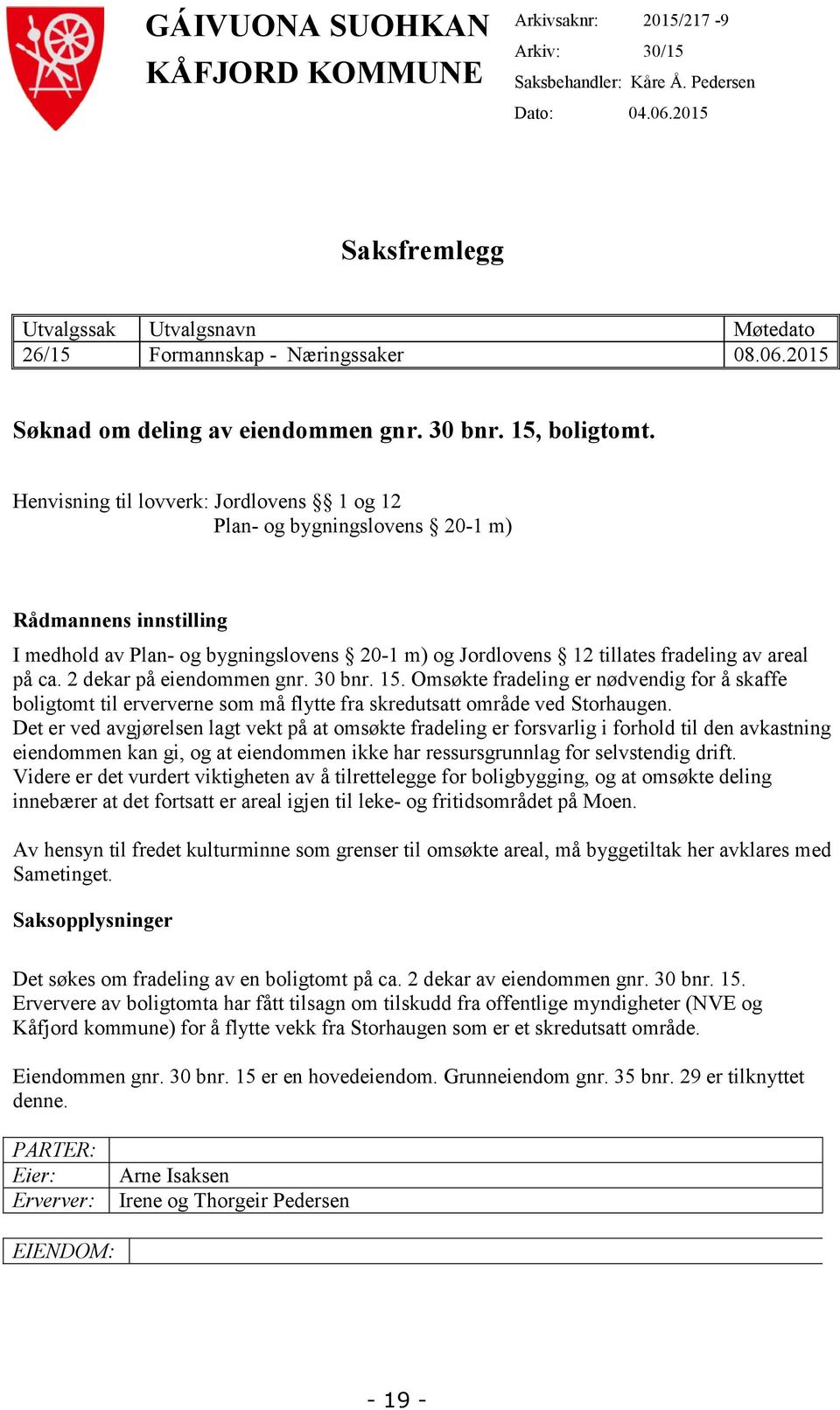 GÁIVUONA SUOHKAN
KÅFJORD KOMMUNE

Arkivsaknr: 2015/217 -9
Arkiv: 30/15
Saksbehandler: Kåre Å. Pedersen
Dato: 04.06.2015

Saksfremlegg

| Utvalgssak | Utvalgsnavn | Møtedato |
|---|---|---|
| 26/15 | Formannskap - Næringssaker | 08.06.2015 |

Søknad om deling av eiendommen gnr. 30 bnr. 15, boligtomt.

Henvisning til lovverk: Jordlovens §§ 1 og 12
Plan- og bygningslovens § 20-1 m)

Rådmannens innstilling

I medhold av Plan- og bygningslovens § 20-1 m) og Jordlovens § 12 tillates fradeling av areal på ca. 2 dekar på eiendommen gnr. 30 bnr. 15. Omsøkte fradeling er nødvendig for å skaffe boligtomt til erververne som må flytte fra skredutsatt område ved Storhaugen.
Det er ved avgjørelsen lagt vekt på at omsøkte fradeling er forsvarlig i forhold til den avkastning eiendommen kan gi, og at eiendommen ikke har ressursgrunnlag for selvstendig drift.
Videre er det vurdert viktigheten av å tilrettelegge for boligbygging, og at omsøkte deling innebærer at det fortsatt er areal igjen til leke- og fritidsområdet på Moen.

Av hensyn til fredet kulturminne som grenser til omsøkte areal, må byggetiltak her avklares med Sametinget.

Saksopplysninger

Det søkes om fradeling av en boligtomt på ca. 2 dekar av eiendommen gnr. 30 bnr. 15.
Erververe av boligtomta har fått tilsagn om tilskudd fra offentlige myndigheter (NVE og Kåfjord kommune) for å flytte vekk fra Storhaugen som er et skredutsatt område.

Eiendommen gnr. 30 bnr. 15 er en hovedeiendom. Grunneiendom gnr. 35 bnr. 29 er tilknyttet denne.

| PARTER: | |
|---|---|
| Eier: | Arne Isaksen |
| Erverver: | Irene og Thorgeir Pedersen |

| EIENDOM: | |
|---|---|

- 19 -